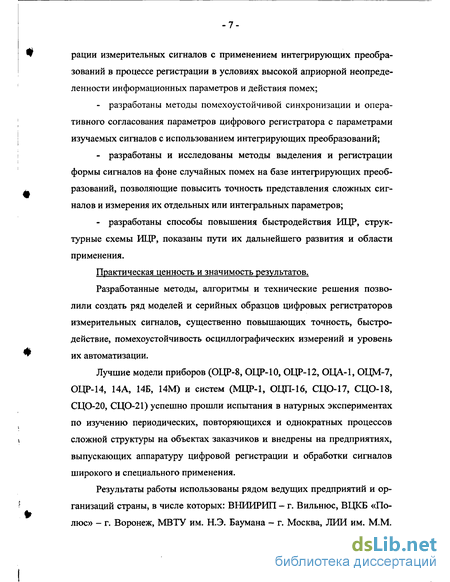 - 7 -

рации измерительных сигналов с применением интегрирующих преобразований в процессе регистрации в условиях высокой априорной неопределенности информационных параметров и действия помех;

- разработаны методы помехоустойчивой синхронизации и оперативного согласования параметров цифрового регистратора с параметрами изучаемых сигналов с использованием интегрирующих преобразований;

- разработаны и исследованы методы выделения и регистрации формы сигналов на фоне случайных помех на базе интегрирующих преобразований, позволяющие повысить точность представления сложных сигналов и измерения их отдельных или интегральных параметров;

- разработаны способы повышения быстродействия ИЦР, структурные схемы ИЦР, показаны пути их дальнейшего развития и области применения.

Практическая ценность и значимость результатов.

Разработанные методы, алгоритмы и технические решения позволили создать ряд моделей и серийных образцов цифровых регистраторов измерительных сигналов, существенно повышающих точность, быстродействие, помехоустойчивость осциллографических измерений и уровень их автоматизации.

Лучшие модели приборов (ОЦР-8, ОЦР-10, ОЦР-12, ОЦА-1, ОЦМ-7, ОЦР-14, 14А, 14Б, 14М) и систем (МЦР-1, ОЦП-16, СЦО-17, СЦО-18, СЦО-20, СЦО-21) успешно прошли испытания в натурных экспериментах по изучению периодических, повторяющихся и однократных процессов сложной структуры на объектах заказчиков и внедрены на предприятиях, выпускающих аппаратуру цифровой регистрации и обработки сигналов широкого и специального применения.

Результаты работы использованы рядом ведущих предприятий и организаций страны, в числе которых: ВНИИРИП – г. Вильнюс, ВЦКБ «Полюс» – г. Воронеж, МВТУ им. Н.Э. Баумана – г. Москва, ЛИИ им. М.М.

dsLib.net
библиотека диссертаций